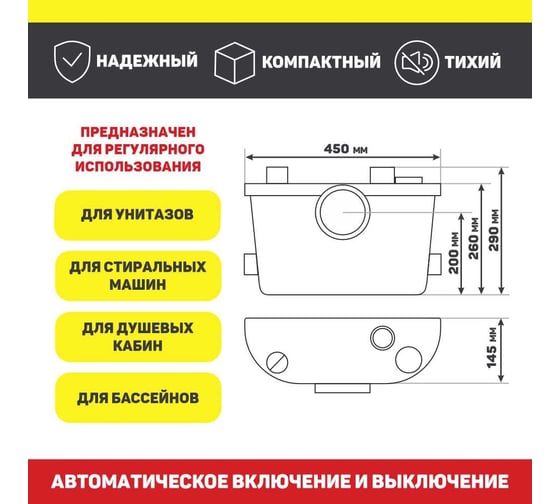 НАДЕЖНЫЙ
КОМПАКТНЫЙ
ТИХИЙ

ПРЕДНАЗНАЧЕН ДЛЯ РЕГУЛЯРНОГО ИСПОЛЬЗОВАНИЯ

ДЛЯ УНИТАЗОВ

ДЛЯ СТИРАЛЬНЫХ МАШИН

ДЛЯ ДУШЕВЫХ КАБИН

ДЛЯ БАССЕЙНОВ

450 мм
200 мм
260 мм
290 мм
145 мм

АВТОМАТИЧЕСКОЕ ВКЛЮЧЕНИЕ И ВЫКЛЮЧЕНИЕ